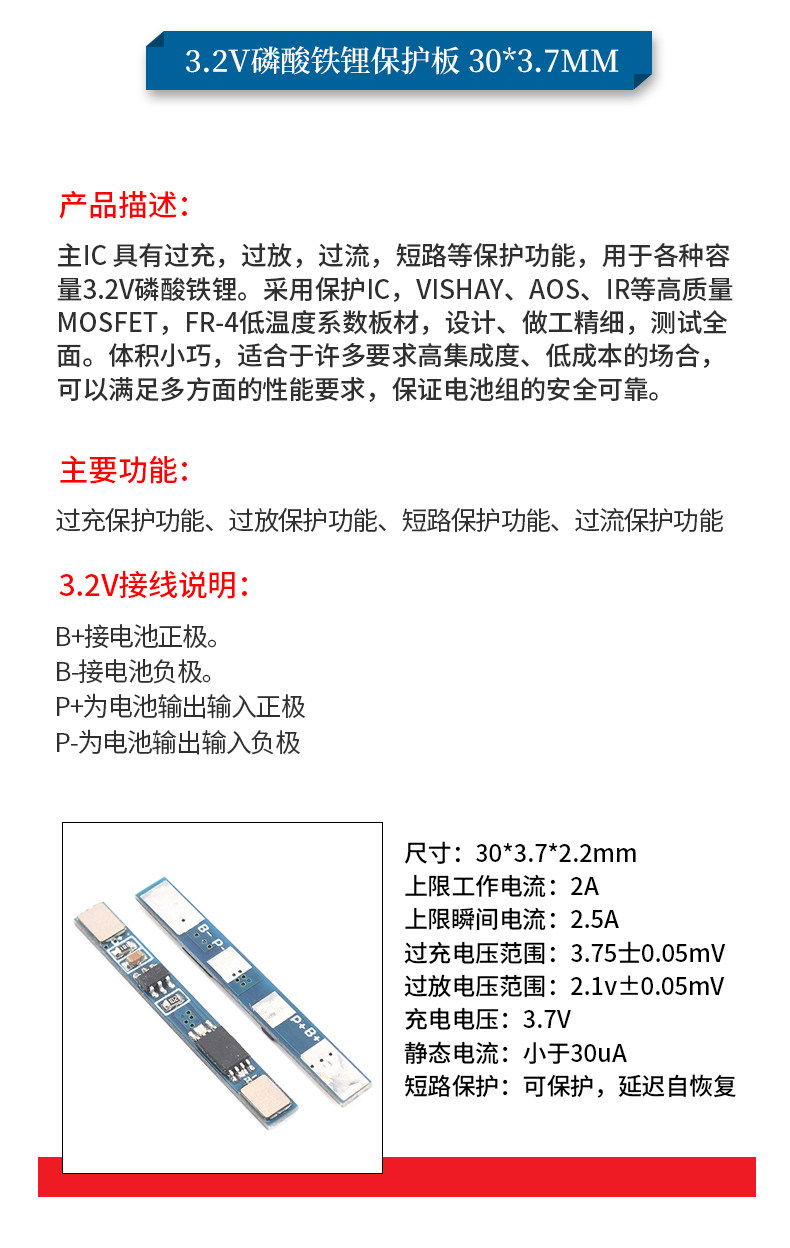 3.2V磷酸铁锂保护板 30*3.7MM

产品描述：

主IC 具有过充，过放，过流，短路等保护功能，用于各种容量3.2V磷酸铁锂。采用保护IC，VISHAY、AOS、IR等高质量MOSFET，FR-4低温度系数板材，设计、做工精细，测试全面。体积小巧，适合于许多要求高集成度、低成本的场合，可以满足多方面的性能要求，保证电池组的安全可靠。

主要功能：

过充保护功能、过放保护功能、短路保护功能、过流保护功能

3.2V接线说明：

B+接电池正极。
B-接电池负极。
P+为电池输出输入正极
P-为电池输出输入负极

B- P-
P+ B+

尺寸：30*3.7*2.2mm
上限工作电流：2A
上限瞬间电流：2.5A
过充电压范围：3.75士0.05mV
过放电压范围：2.1v±0.05mV
充电电压：3.7V
静态电流：小于30uA
短路保护：可保护，延迟自恢复